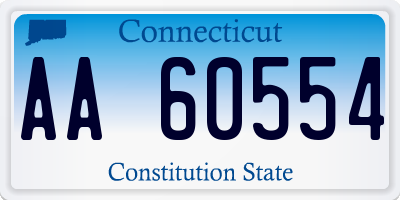 Connecticut

AA 60554

Constitution State